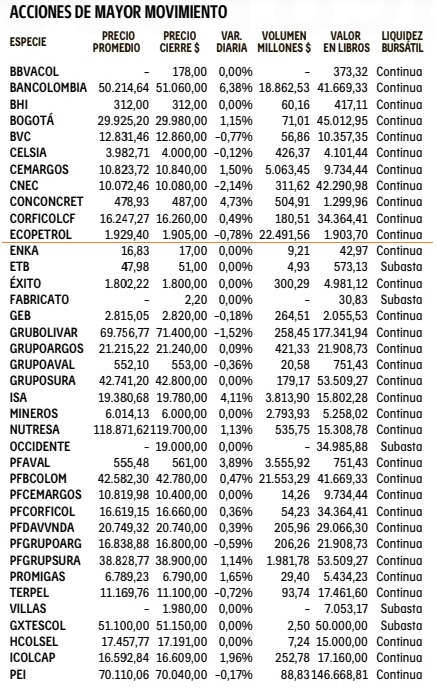 ACCIONES DE MAYOR MOVIMIENTO

| ESPECIE | PRECIO PROMEDIO | PRECIO CIERRE $ | VAR. DIARIA | VOLUMEN MILLONES $ | VALOR EN LIBROS | LIQUIDEZ BURSÁTIL |
|---|---|---|---|---|---|---|
| BBVACOL | - | 178,00 | 0,00% | - | 373,32 | Continua |
| BANCOLOMBIA | 50.214,64 | 51.060,00 | 6,38% | 18.862,53 | 41.669,33 | Continua |
| BHI | 312,00 | 312,00 | 0,00% | 60,16 | 417,11 | Continua |
| BOGOTÁ | 29.925,20 | 29.980,00 | 1,15% | 71,01 | 45.012,95 | Continua |
| BVC | 12.831,46 | 12.860,00 | -0,77% | 56,86 | 10.357,35 | Continua |
| CELSIA | 3.982,71 | 4.000,00 | -0,12% | 426,37 | 4.101,44 | Continua |
| CEMARGOS | 10.823,72 | 10.840,00 | 1,50% | 5.063,45 | 9.734,44 | Continua |
| CNEC | 10.072,46 | 10.080,00 | -2,14% | 311,62 | 42.290,98 | Continua |
| CONCONCRET | 478,93 | 487,00 | 4,73% | 504,91 | 1.299,96 | Continua |
| CORFICOLCF | 16.247,27 | 16.260,00 | 0,49% | 180,51 | 34.364,41 | Continua |
| ECOPETROL | 1.929,40 | 1.905,00 | -0,78% | 22.491,56 | 1.903,70 | Continua |
| ENKA | 16,83 | 17,00 | 0,00% | 9,21 | 42,97 | Continua |
| ETB | 47,98 | 51,00 | 0,00% | 4,93 | 573,13 | Subasta |
| ÉXITO | 1.802,22 | 1.800,00 | 0,00% | 300,29 | 4.981,12 | Continua |
| FABRICATO | - | 2,20 | 0,00% | - | 30,83 | Subasta |
| GEB | 2.815,05 | 2.820,00 | -0,18% | 264,51 | 2.055,53 | Continua |
| GRUBOLIVAR | 69.756,77 | 71.400,00 | -1,52% | 258,45 | 177.341,94 | Continua |
| GRUPOARGOS | 21.215,22 | 21.240,00 | 0,09% | 421,33 | 21.908,73 | Continua |
| GRUPOAVAL | 552,10 | 553,00 | -0,36% | 20,58 | 751,43 | Continua |
| GRUPOSURA | 42.741,20 | 42.800,00 | 0,00% | 179,17 | 53.509,27 | Continua |
| ISA | 19.380,68 | 19.780,00 | 4,11% | 3.813,90 | 15.802,28 | Continua |
| MINEROS | 6.014,13 | 6.000,00 | 0,00% | 2.793,93 | 5.258,02 | Continua |
| NUTRESA | 118.871,62 | 119.700,00 | 1,13% | 535,75 | 15.308,78 | Continua |
| OCCIDENTE | - | 19.000,00 | 0,00% | - | 34.985,88 | Subasta |
| PFAVAL | 555,48 | 561,00 | 3,89% | 3.555,92 | 751,43 | Continua |
| PFBCOLOM | 42.582,30 | 42.780,00 | 0,47% | 21.553,29 | 41.669,33 | Continua |
| PFCEMARGOS | 10.819,98 | 10.400,00 | 0,00% | 14,26 | 9.734,44 | Continua |
| PFCORFICOL | 16.619,15 | 16.660,00 | 0,36% | 54,23 | 34.364,41 | Continua |
| PFDAVVNDA | 20.749,32 | 20.740,00 | 0,39% | 205,96 | 29.066,30 | Continua |
| PFGRUPOARG | 16.838,88 | 16.800,00 | -0,59% | 206,26 | 21.908,73 | Continua |
| PFGRUPSURA | 38.828,77 | 38.900,00 | 1,14% | 1.981,78 | 53.509,27 | Continua |
| PROMIGAS | 6.789,23 | 6.790,00 | 1,65% | 29,40 | 5.434,23 | Continua |
| TERPEL | 11.169,76 | 11.100,00 | -0,72% | 93,74 | 17.461,60 | Continua |
| VILLAS | - | 1.980,00 | 0,00% | - | 7.053,17 | Subasta |
| GXTESCOL | 51.100,00 | 51.150,00 | 0,00% | 2,50 | 50.000,00 | Subasta |
| HCOLSEL | 17.457,77 | 17.191,00 | 0,00% | 7,24 | 15.000,00 | Continua |
| ICOLCAP | 16.592,84 | 16.609,00 | 1,96% | 252,78 | 17.160,00 | Continua |
| PEI | 70.110,06 | 70.040,00 | -0,17% | 88,83 | 146.668,81 | Continua |